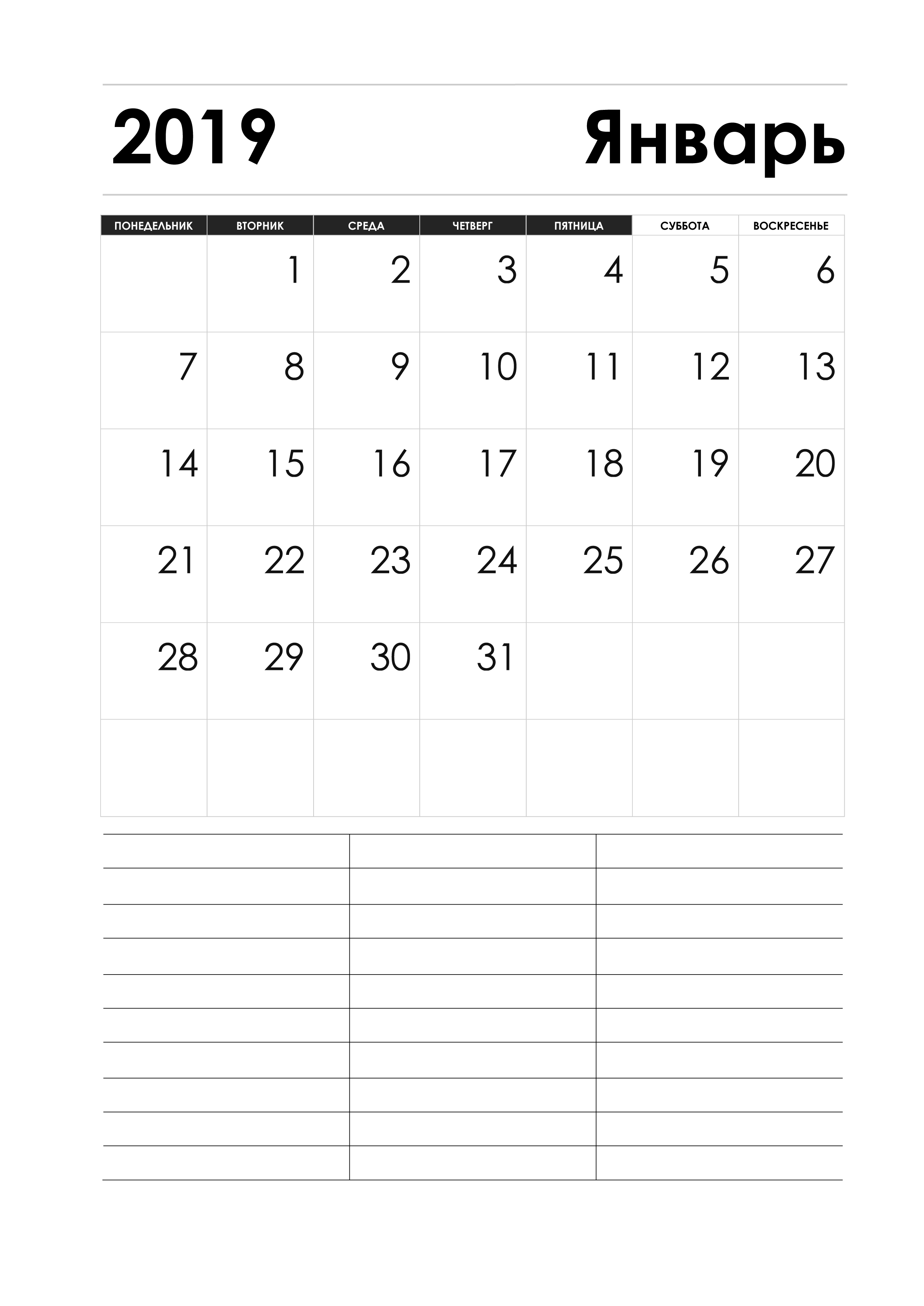 2019 Январь

| ПОНЕДЕЛЬНИК | ВТОРНИК | СРЕДА | ЧЕТВЕРГ | ПЯТНИЦА | СУББОТА | ВОСКРЕСЕНЬЕ |
|---|---|---|---|---|---|---|
|  | 1 | 2 | 3 | 4 | 5 | 6 |
| 7 | 8 | 9 | 10 | 11 | 12 | 13 |
| 14 | 15 | 16 | 17 | 18 | 19 | 20 |
| 21 | 22 | 23 | 24 | 25 | 26 | 27 |
| 28 | 29 | 30 | 31 |  |  |  |
|  |  |  |  |  |  |  |